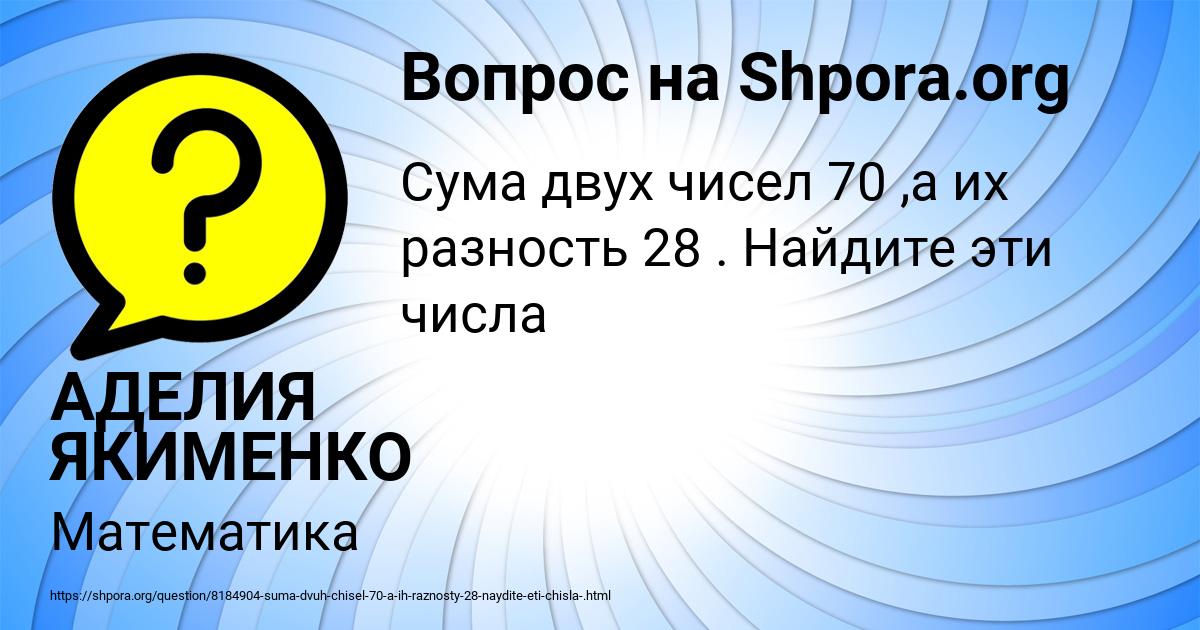 ?

Вопрос на Shpora.org

Сума двух чисел 70 ,а их разность 28 . Найдите эти числа

АДЕЛИЯ ЯКИМЕНКО

Математика

https://shpora.org/question/8184904-suma-dvuh-chisel-70-a-ih-raznosty-28-naydite-eti-chisla-.html